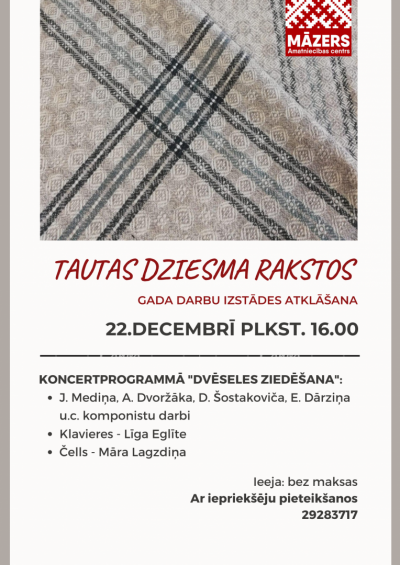 MĀZERS
Amatniecības centrs

TAUTAS DZIESMA RAKSTOS

GADA DARBU IZSTĀDES ATKLĀŠANA

22.DECEMBRĪ PLKST. 16.00

KONCERTPROGRAMMĀ "DVĒSELES ZIEDĒŠANA":
- J. Mediņa, A. Dvoržāka, D. Šostakoviča, E. Dārziņa u.c. komponistu darbi
- Klavieres - Līga Eglīte
- Čells - Māra Lagzdiņa

Ieeja: bez maksas
Ar iepriekšēju pieteikšanos
29283717